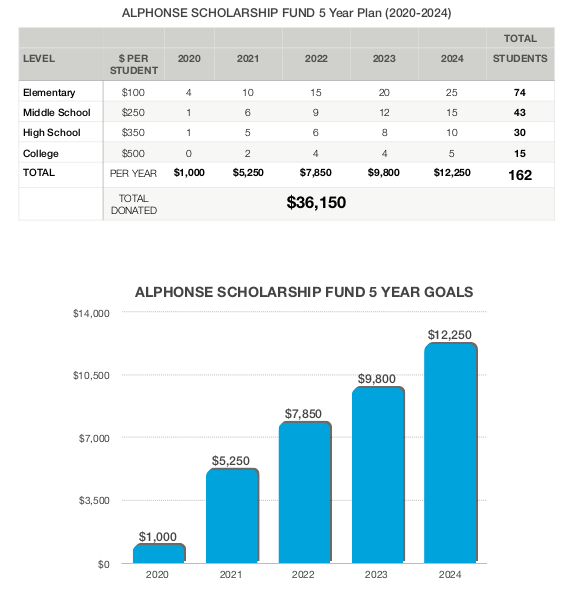 ALPHONSE SCHOLARSHIP FUND 5 Year Plan (2020-2024)

| LEVEL | $ PER STUDENT | 2020 | 2021 | 2022 | 2023 | 2024 | TOTAL STUDENTS |
|---|---|---|---|---|---|---|---|
| Elementary | $100 | 4 | 10 | 15 | 20 | 25 | 74 |
| Middle School | $250 | 1 | 6 | 9 | 12 | 15 | 43 |
| High School | $350 | 1 | 5 | 6 | 8 | 10 | 30 |
| College | $500 | 0 | 2 | 4 | 4 | 5 | 15 |
| TOTAL | PER YEAR | $1,000 | $5,250 | $7,850 | $9,800 | $12,250 | 162 |
| | TOTAL DONATED | | | $36,150 | | | |

ALPHONSE SCHOLARSHIP FUND 5 YEAR GOALS

$14,000
$10,500
$7,000
$3,500
$0

$1,000
$5,250
$7,850
$9,800
$12,250

2020
2021
2022
2023
2024